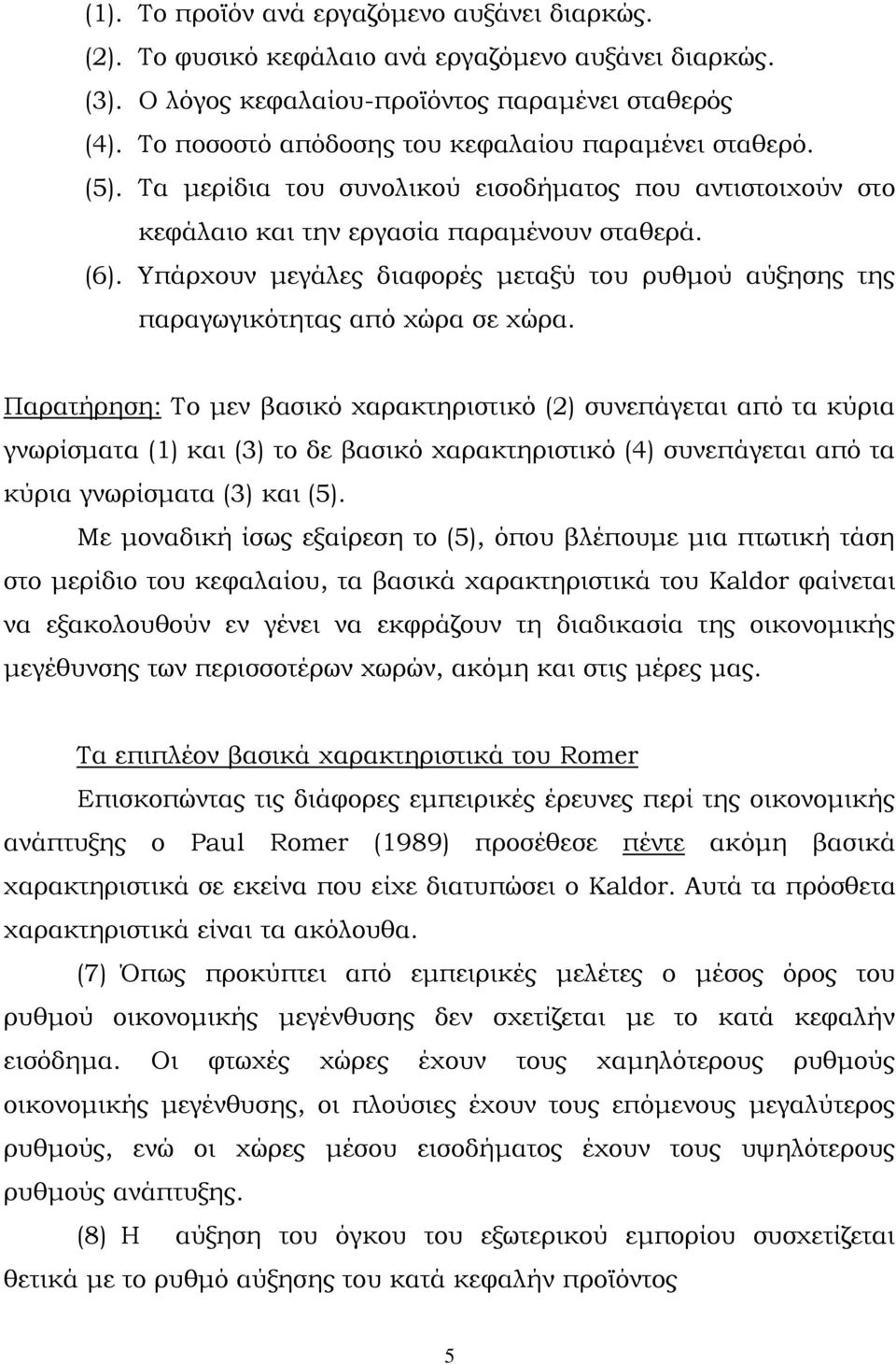 (1). Το προϊόν ανά εργαζόμενο αυξάνει διαρκώς.

(2). Το φυσικό κεφάλαιο ανά εργαζόμενο αυξάνει διαρκώς.

(3). Ο λόγος κεφαλαίου-προϊόντος παραμένει σταθερός

(4). Το ποσοστό απόδοσης του κεφαλαίου παραμένει σταθερό.

(5). Τα μερίδια του συνολικού εισοδήματος που αντιστοιχούν στο κεφάλαιο και την εργασία παραμένουν σταθερά.

(6). Υπάρχουν μεγάλες διαφορές μεταξύ του ρυθμού αύξησης της παραγωγικότητας από χώρα σε χώρα.

Παρατήρηση: Το μεν βασικό χαρακτηριστικό (2) συνεπάγεται από τα κύρια γνωρίσματα (1) και (3) το δε βασικό χαρακτηριστικό (4) συνεπάγεται από τα κύρια γνωρίσματα (3) και (5).

Με μοναδική ίσως εξαίρεση το (5), όπου βλέπουμε μια πτωτική τάση στο μερίδιο του κεφαλαίου, τα βασικά χαρακτηριστικά του Kaldor φαίνεται να εξακολουθούν εν γένει να εκφράζουν τη διαδικασία της οικονομικής μεγέθυνσης των περισσοτέρων χωρών, ακόμη και στις μέρες μας.

Τα επιπλέον βασικά χαρακτηριστικά του Romer

Επισκοπώντας τις διάφορες εμπειρικές έρευνες περί της οικονομικής ανάπτυξης ο Paul Romer (1989) προσέθεσε πέντε ακόμη βασικά χαρακτηριστικά σε εκείνα που είχε διατυπώσει ο Kaldor. Αυτά τα πρόσθετα χαρακτηριστικά είναι τα ακόλουθα.

(7) Όπως προκύπτει από εμπειρικές μελέτες ο μέσος όρος του ρυθμού οικονομικής μεγένθυσης δεν σχετίζεται με το κατά κεφαλήν εισόδημα. Οι φτωχές χώρες έχουν τους χαμηλότερους ρυθμούς οικονομικής μεγένθυσης, οι πλούσιες έχουν τους επόμενους μεγαλύτερους ρυθμούς, ενώ οι χώρες μέσου εισοδήματος έχουν τους υψηλότερους ρυθμούς ανάπτυξης.

(8) Η αύξηση του όγκου του εξωτερικού εμπορίου συσχετίζεται θετικά με το ρυθμό αύξησης του κατά κεφαλήν προϊόντος

5